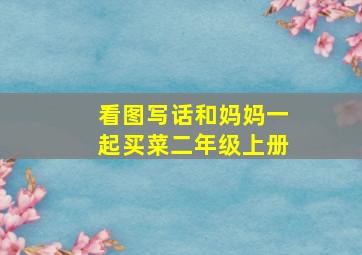 看图写话和妈妈一起买菜二年级上册